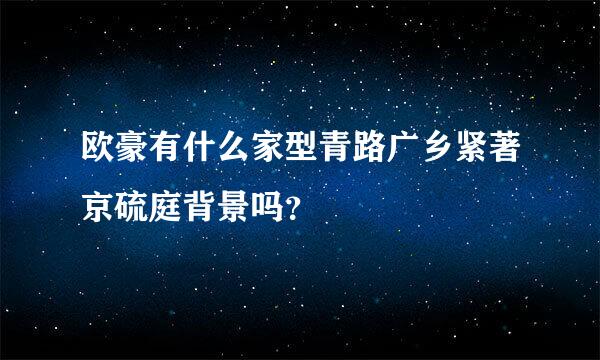 欧豪有什么家型青路广乡紧著京硫庭背景吗?